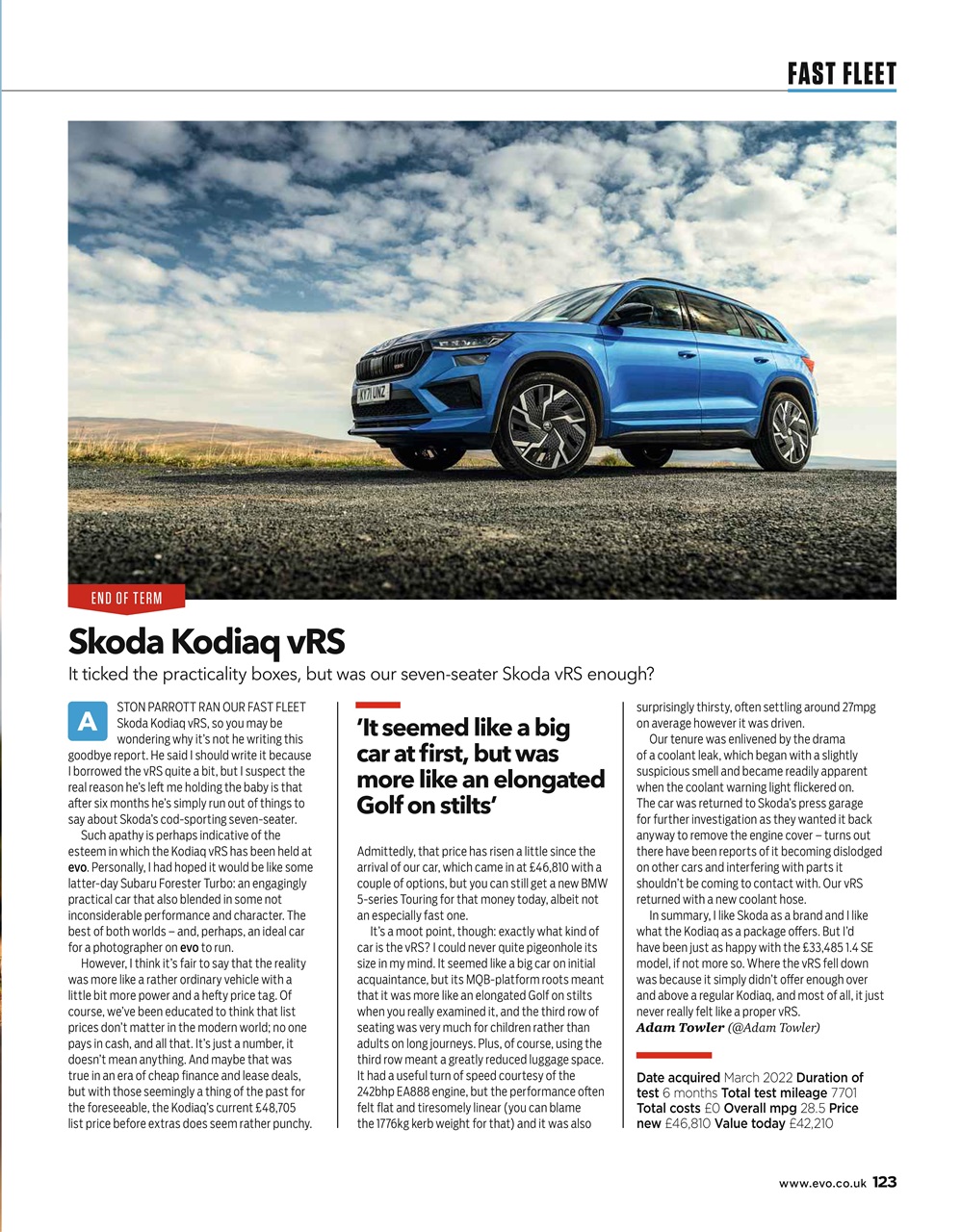 FAST FLEET

KY71 UNZ

END OF TERM

Skoda Kodiaq vRS

It ticked the practicality boxes, but was our seven-seater Skoda vRS enough?

ASTON PARROTT RAN OUR FAST FLEET Skoda Kodiaq vRS, so you may be wondering why it's not he writing this goodbye report. He said I should write it because I borrowed the vRS quite a bit, but I suspect the real reason he's left me holding the baby is that after six months he's simply run out of things to say about Skoda's cod-sporting seven-seater.

Such apathy is perhaps indicative of the esteem in which the Kodiaq vRS has been held at evo. Personally, I had hoped it would be like some latter-day Subaru Forester Turbo: an engagingly practical car that also blended in some not inconsiderable performance and character. The best of both worlds – and, perhaps, an ideal car for a photographer on evo to run.

However, I think it's fair to say that the reality was more like a rather ordinary vehicle with a little bit more power and a hefty price tag. Of course, we've been educated to think that list prices don't matter in the modern world; no one pays in cash, and all that. It's just a number, it doesn't mean anything. And maybe that was true in an era of cheap finance and lease deals, but with those seemingly a thing of the past for the foreseeable, the Kodiaq's current £48,705 list price before extras does seem rather punchy.

'It seemed like a big car at first, but was more like an elongated Golf on stilts'

Admittedly, that price has risen a little since the arrival of our car, which came in at £46,810 with a couple of options, but you can still get a new BMW 5-series Touring for that money today, albeit not an especially fast one.

It's a moot point, though: exactly what kind of car is the vRS? I could never quite pigeonhole its size in my mind. It seemed like a big car on initial acquaintance, but its MQB-platform roots meant that it was more like an elongated Golf on stilts when you really examined it, and the third row of seating was very much for children rather than adults on long journeys. Plus, of course, using the third row meant a greatly reduced luggage space. It had a useful turn of speed courtesy of the 242bhp EA888 engine, but the performance often felt flat and tiresomely linear (you can blame the 1776kg kerb weight for that) and it was also surprisingly thirsty, often settling around 27mpg on average however it was driven.

Our tenure was enlivened by the drama of a coolant leak, which began with a slightly suspicious smell and became readily apparent when the coolant warning light flickered on. The car was returned to Skoda's press garage for further investigation as they wanted it back anyway to remove the engine cover – turns out there have been reports of it becoming dislodged on other cars and interfering with parts it shouldn't be coming to contact with. Our vRS returned with a new coolant hose.

In summary, I like Skoda as a brand and I like what the Kodiaq as a package offers. But I'd have been just as happy with the £33,485 1.4 SE model, if not more so. Where the vRS fell down was because it simply didn't offer enough over and above a regular Kodiaq, and most of all, it just never really felt like a proper vRS.
Adam Towler (@Adam Towler)

Date acquired March 2022 Duration of test 6 months Total test mileage 7701 Total costs £0 Overall mpg 28.5 Price new £46,810 Value today £42,210

www.evo.co.uk 123